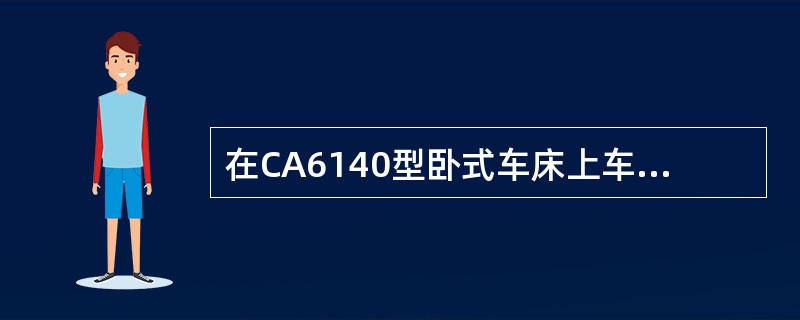 在CA6140型卧式车床上车...